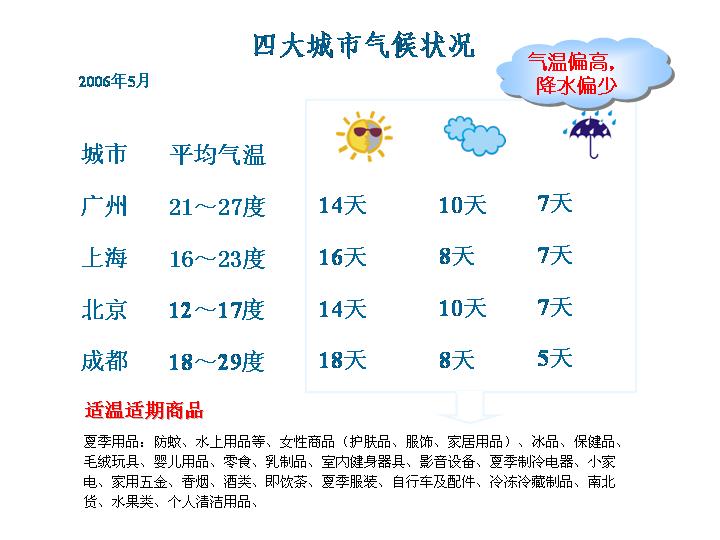 四大城市气候状况

2006年5月

气温偏高，降水偏少

| 城市 | 平均气温 | | | |
|---|---|---|---|---|
| 广州 | 21～27度 | 14天 | 10天 | 7天 |
| 上海 | 16～23度 | 16天 | 8天 | 7天 |
| 北京 | 12～17度 | 14天 | 10天 | 7天 |
| 成都 | 18～29度 | 18天 | 8天 | 5天 |

适温适期商品

夏季用品：防蚊、水上用品等、女性商品（护肤品、服饰、家居用品）、冰品、保健品、毛绒玩具、婴儿用品、零食、乳制品、室内健身器具、影音设备、夏季制冷电器、小家电、家用五金、香烟、酒类、即饮茶、夏季服装、自行车及配件、冷冻冷藏制品、南北货、水果类、个人清洁用品、